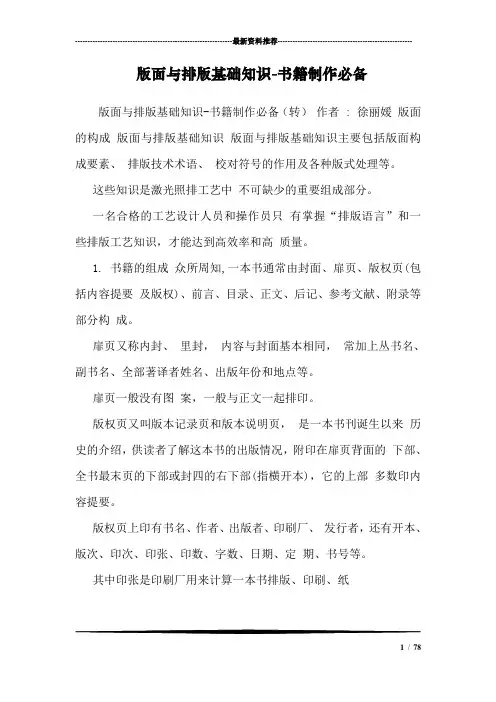 最新资料推荐

版面与排版基础知识-书籍制作必备

版面与排版基础知识-书籍制作必备（转） 作者 : 徐丽媛 版面的构成 版面与排版基础知识 版面与排版基础知识主要包括版面构成要素、 排版技术术语、 校对符号的作用及各种版式处理等。

这些知识是激光照排工艺中 不可缺少的重要组成部分。

一名合格的工艺设计人员和操作员只 有掌握“排版语言”和一些排版工艺知识，才能达到高效率和高 质量。

1. 书籍的组成 众所周知，一本书通常由封面、扉页、版权页(包括内容提要 及版权)、前言、目录、正文、后记、参考文献、附录等部分构 成。

扉页又称内封、 里封， 内容与封面基本相同， 常加上丛书名、副书名、全部著译者姓名、出版年份和地点等。

扉页一般没有图 案，一般与正文一起排印。

版权页又叫版本记录页和版本说明页， 是一本书刊诞生以来 历史的介绍，供读者了解这本书的出版情况，附印在扉页背面的 下部、全书最末页的下部或封四的右下部(指横开本)，它的上部 多数印内容提要。

版权页上印有书名、作者、出版者、印刷厂、 发行者，还有开本、版次、印次、印张、印数、字数、日期、定 期、书号等。

其中印张是印刷厂用来计算一本书排版、印刷、纸

1 / 78